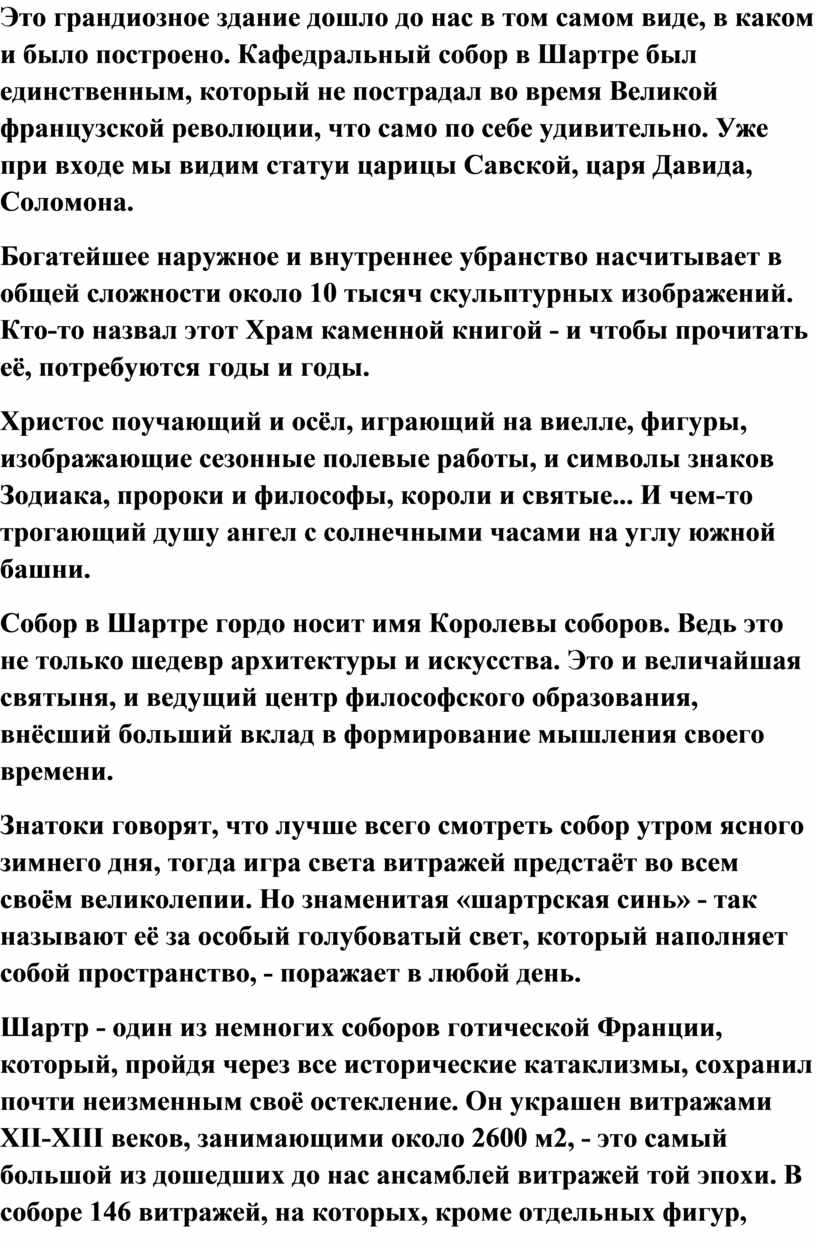 Это грандиозное здание дошло до нас в том самом виде, в каком и было построено. Кафедральный собор в Шартре был единственным, который не пострадал во время Великой французской революции, что само по себе удивительно. Уже при входе мы видим статуи царицы Савской, царя Давида, Соломона.

Богатейшее наружное и внутреннее убранство насчитывает в общей сложности около 10 тысяч скульптурных изображений. Кто-то назвал этот Храм каменной книгой - и чтобы прочитать её, потребуются годы и годы.

Христос поучающий и осёл, играющий на виелле, фигуры, изображающие сезонные полевые работы, и символы знаков Зодиака, пророки и философы, короли и святые... И чем-то трогающий душу ангел с солнечными часами на углу южной башни.

Собор в Шартре гордо носит имя Королевы соборов. Ведь это не только шедевр архитектуры и искусства. Это и величайшая святыня, и ведущий центр философского образования, внёсший больший вклад в формирование мышления своего времени.

Знатоки говорят, что лучше всего смотреть собор утром ясного зимнего дня, тогда игра света витражей предстаёт во всем своём великолепии. Но знаменитая «шартрская синь» - так называют её за особый голубоватый свет, который наполняет собой пространство, - поражает в любой день.

Шартр - один из немногих соборов готической Франции, который, пройдя через все исторические катаклизмы, сохранил почти неизменным своё остекление. Он украшен витражами XII-XIII веков, занимающими около 2600 м2, - это самый большой из дошедших до нас ансамблей витражей той эпохи. В соборе 146 витражей, на которых, кроме отдельных фигур,